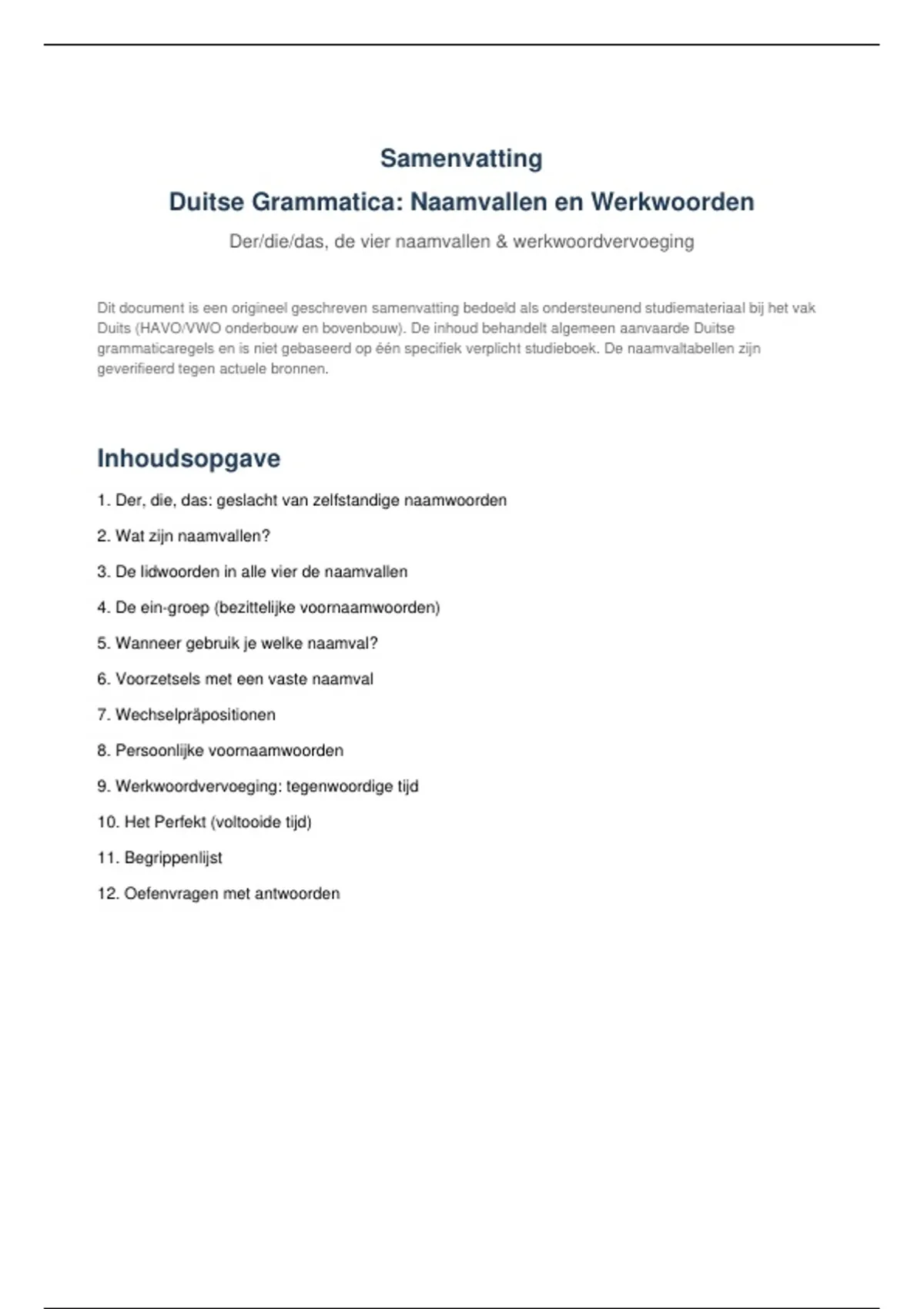 Samenvatting

Duitse Grammatica: Naamvallen en Werkwoorden

Der/die/das, de vier naamvallen & werkwoordvervoeging

Dit document is een origineel geschreven samenvatting bedoeld als ondersteunend studiemateriaal bij het vak Duits (HAVO/VWO onderbouw en bovenbouw). De inhoud behandelt algemeen aanvaarde Duitse grammaticaregels en is niet gebaseerd op één specifiek verplicht studieboek. De naamvaltabellen zijn geverifieerd tegen actuele bronnen.

Inhoudsopgave

1. Der, die, das: geslacht van zelfstandige naamwoorden

2. Wat zijn naamvallen?

3. De lidwoorden in alle vier de naamvallen

4. De ein-groep (bezittelijke voornaamwoorden)

5. Wanneer gebruik je welke naamval?

6. Voorzetsels met een vaste naamval

7. Wechselpräpositionen

8. Persoonlijke voornaamwoorden

9. Werkwoordvervoeging: tegenwoordige tijd

10. Het Perfekt (voltooide tijd)

11. Begrippenlijst

12. Oefenvragen met antwoorden